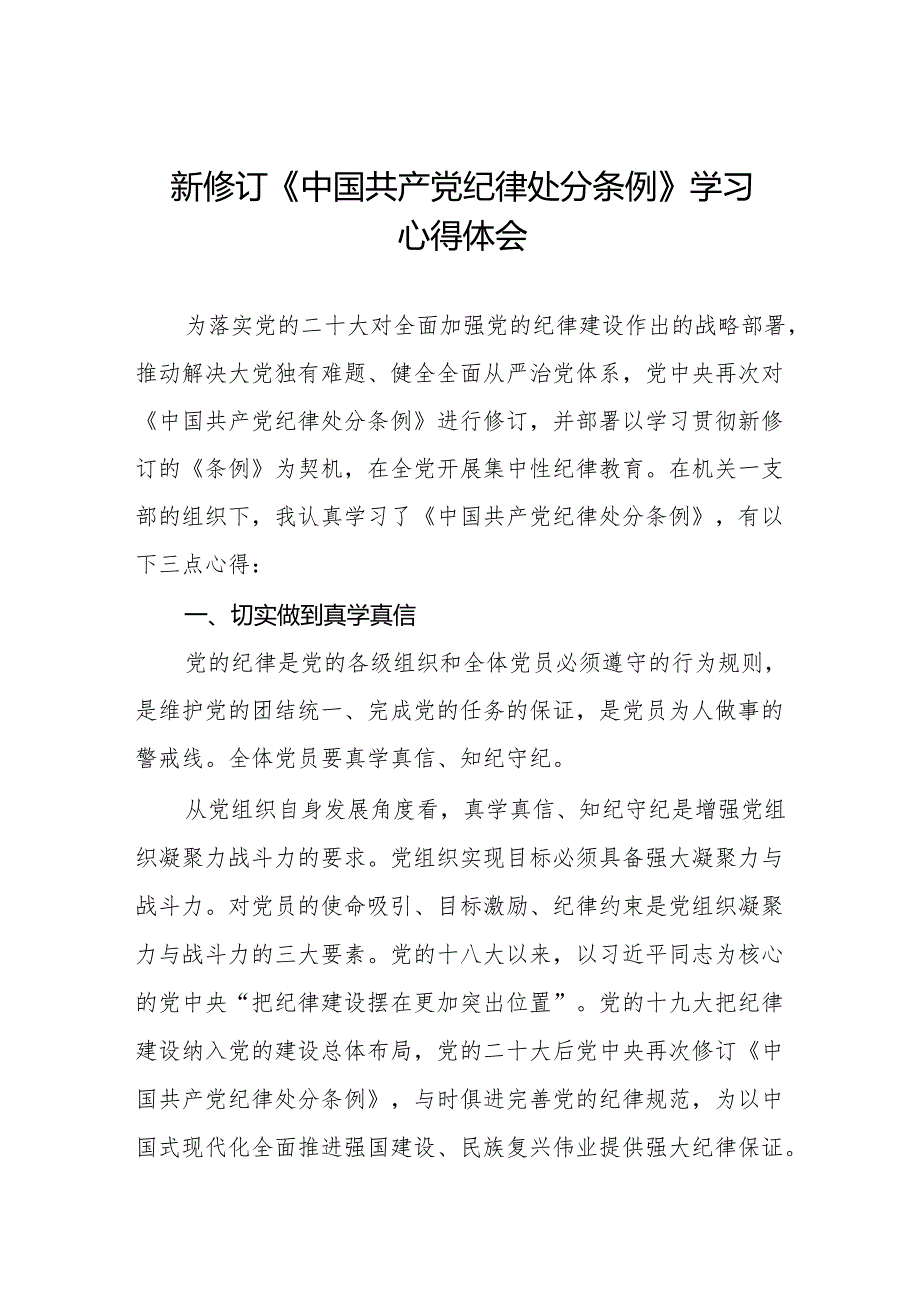 新修订《中国共产党纪律处分条例》学习心得体会

为落实党的二十大对全面加强党的纪律建设作出的战略部署，推动解决大党独有难题、健全全面从严治党体系，党中央再次对《中国共产党纪律处分条例》进行修订，并部署以学习贯彻新修订的《条例》为契机，在全党开展集中性纪律教育。在机关一支部的组织下，我认真学习了《中国共产党纪律处分条例》，有以下三点心得：

一、切实做到真学真信

党的纪律是党的各级组织和全体党员必须遵守的行为规则，是维护党的团结统一、完成党的任务的保证，是党员为人做事的警戒线。全体党员要真学真信、知纪守纪。

从党组织自身发展角度看，真学真信、知纪守纪是增强党组织凝聚力战斗力的要求。党组织实现目标必须具备强大凝聚力与战斗力。对党员的使命吸引、目标激励、纪律约束是党组织凝聚力与战斗力的三大要素。党的十八大以来，以习近平同志为核心的党中央“把纪律建设摆在更加突出位置”。党的十九大把纪律建设纳入党的建设总体布局，党的二十大后党中央再次修订《中国共产党纪律处分条例》，与时俱进完善党的纪律规范，为以中国式现代化全面推进强国建设、民族复兴伟业提供强大纪律保证。